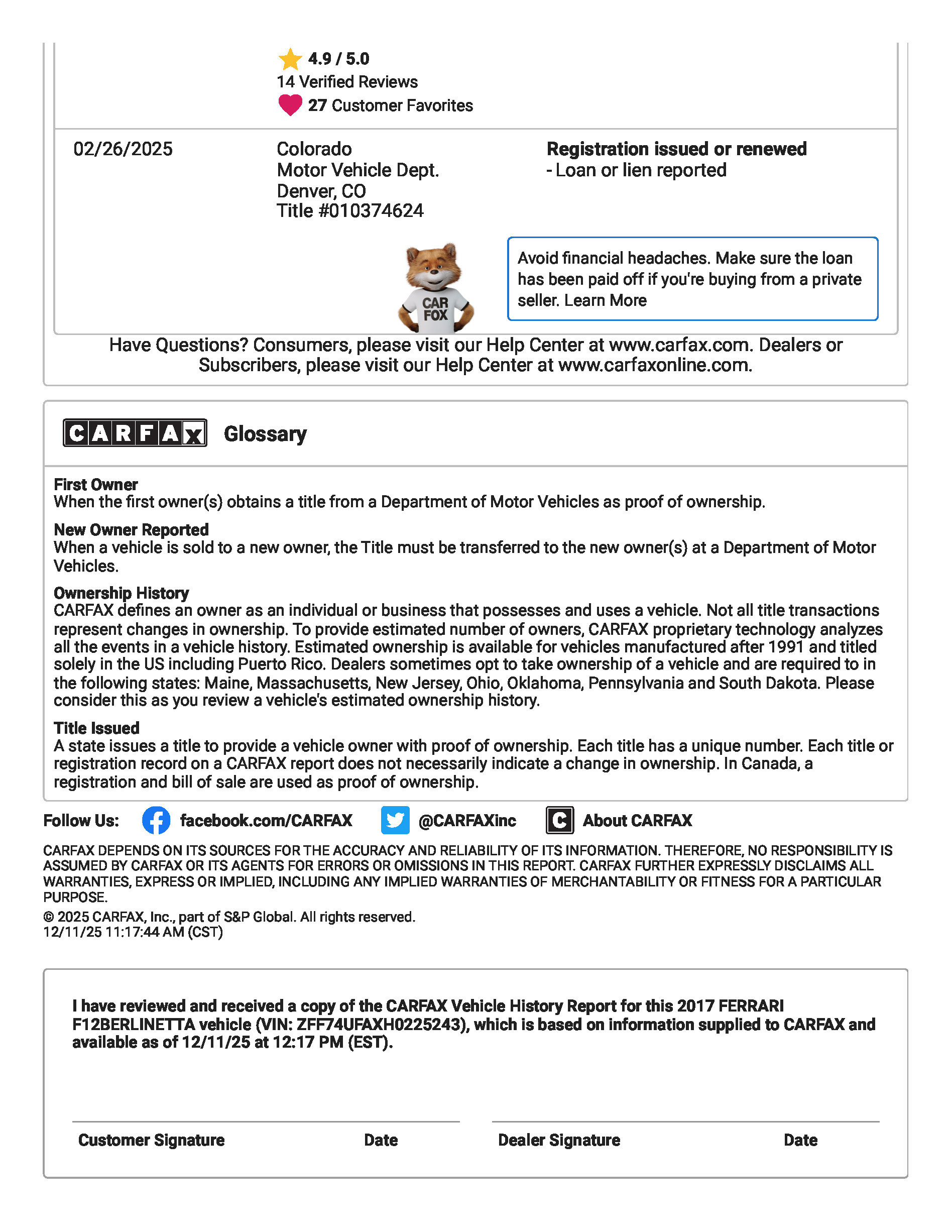 4.9 / 5.0
14 Verified Reviews
27 Customer Favorites

02/26/2025

Colorado
Motor Vehicle Dept.
Denver, CO
Title #010374624

Registration issued or renewed
- Loan or lien reported

CAR FOX

Avoid financial headaches. Make sure the loan has been paid off if you're buying from a private seller. Learn More

Have Questions? Consumers, please visit our Help Center at www.carfax.com. Dealers or Subscribers, please visit our Help Center at www.carfaxonline.com.

CARFAX Glossary

First Owner
When the first owner(s) obtains a title from a Department of Motor Vehicles as proof of ownership.

New Owner Reported
When a vehicle is sold to a new owner, the Title must be transferred to the new owner(s) at a Department of Motor Vehicles.

Ownership History
CARFAX defines an owner as an individual or business that possesses and uses a vehicle. Not all title transactions represent changes in ownership. To provide estimated number of owners, CARFAX proprietary technology analyzes all the events in a vehicle history. Estimated ownership is available for vehicles manufactured after 1991 and titled solely in the US including Puerto Rico. Dealers sometimes opt to take ownership of a vehicle and are required to in the following states: Maine, Massachusetts, New Jersey, Ohio, Oklahoma, Pennsylvania and South Dakota. Please consider this as you review a vehicle's estimated ownership history.

Title Issued
A state issues a title to provide a vehicle owner with proof of ownership. Each title has a unique number. Each title or registration record on a CARFAX report does not necessarily indicate a change in ownership. In Canada, a registration and bill of sale are used as proof of ownership.

Follow Us: facebook.com/CARFAX @CARFAXinc About CARFAX

CARFAX DEPENDS ON ITS SOURCES FOR THE ACCURACY AND RELIABILITY OF ITS INFORMATION. THEREFORE, NO RESPONSIBILITY IS ASSUMED BY CARFAX OR ITS AGENTS FOR ERRORS OR OMISSIONS IN THIS REPORT. CARFAX FURTHER EXPRESSLY DISCLAIMS ALL WARRANTIES, EXPRESS OR IMPLIED, INCLUDING ANY IMPLIED WARRANTIES OF MERCHANTABILITY OR FITNESS FOR A PARTICULAR PURPOSE.
© 2025 CARFAX, Inc., part of S&P Global. All rights reserved.
12/11/25 11:17:44 AM (CST)

I have reviewed and received a copy of the CARFAX Vehicle History Report for this 2017 FERRARI F12BERLINETTA vehicle (VIN: ZFF74UFAXH0225243), which is based on information supplied to CARFAX and available as of 12/11/25 at 12:17 PM (EST).

Customer Signature Date Dealer Signature Date